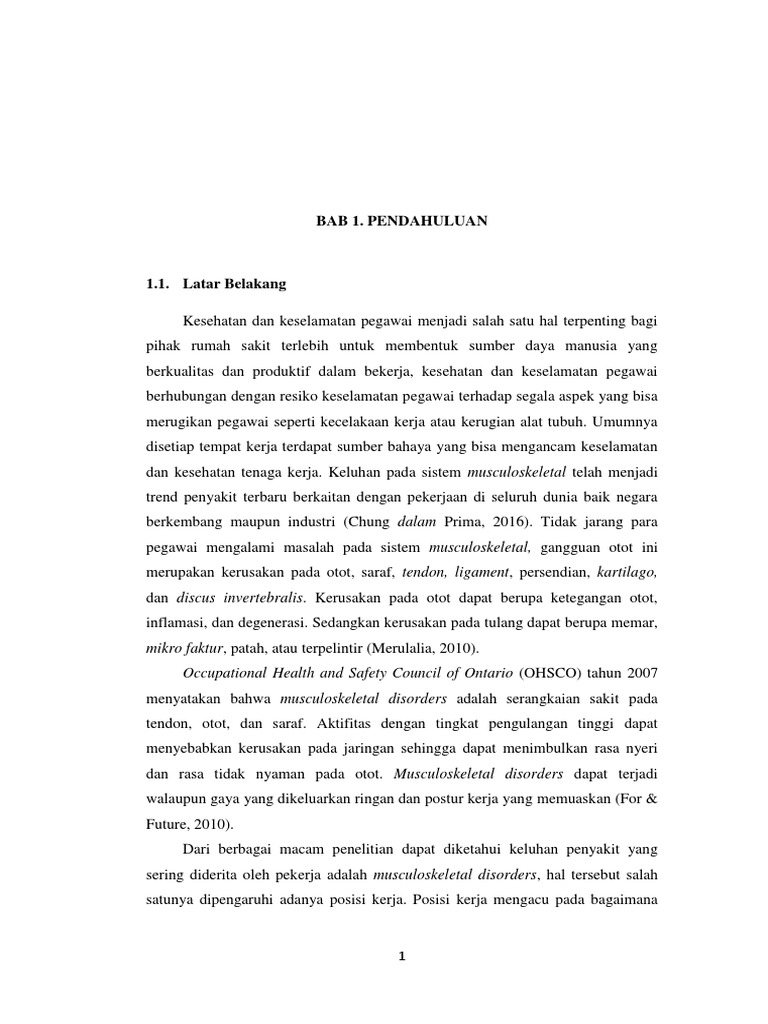 BAB 1. PENDAHULUAN

1.1. Latar Belakang

Kesehatan dan keselamatan pegawai menjadi salah satu hal terpenting bagi pihak rumah sakit terlebih untuk membentuk sumber daya manusia yang berkualitas dan produktif dalam bekerja, kesehatan dan keselamatan pegawai berhubungan dengan resiko keselamatan pegawai terhadap segala aspek yang bisa merugikan pegawai seperti kecelakaan kerja atau kerugian alat tubuh. Umumnya disetiap tempat kerja terdapat sumber bahaya yang bisa mengancam keselamatan dan kesehatan tenaga kerja. Keluhan pada sistem musculoskeletal telah menjadi trend penyakit terbaru berkaitan dengan pekerjaan di seluruh dunia baik negara berkembang maupun industri (Chung dalam Prima, 2016). Tidak jarang para pegawai mengalami masalah pada sistem musculoskeletal, gangguan otot ini merupakan kerusakan pada otot, saraf, tendon, ligament, persendian, kartilago, dan discus invertebralis. Kerusakan pada otot dapat berupa ketegangan otot, inflamasi, dan degenerasi. Sedangkan kerusakan pada tulang dapat berupa memar, mikro faktur, patah, atau terpelintir (Merulalia, 2010).

Occupational Health and Safety Council of Ontario (OHSCO) tahun 2007 menyatakan bahwa musculoskeletal disorders adalah serangkaian sakit pada tendon, otot, dan saraf. Aktifitas dengan tingkat pengulangan tinggi dapat menyebabkan kerusakan pada jaringan sehingga dapat menimbulkan rasa nyeri dan rasa tidak nyaman pada otot. Musculoskeletal disorders dapat terjadi walaupun gaya yang dikeluarkan ringan dan postur kerja yang memuaskan (For & Future, 2010).

Dari berbagai macam penelitian dapat diketahui keluhan penyakit yang sering diderita oleh pekerja adalah musculoskeletal disorders, hal tersebut salah satunya dipengaruhi adanya posisi kerja. Posisi kerja mengacu pada bagaimana

1